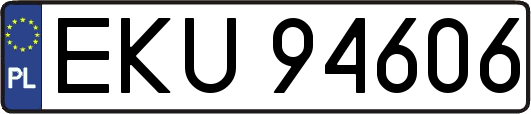 PL
EKU 94606